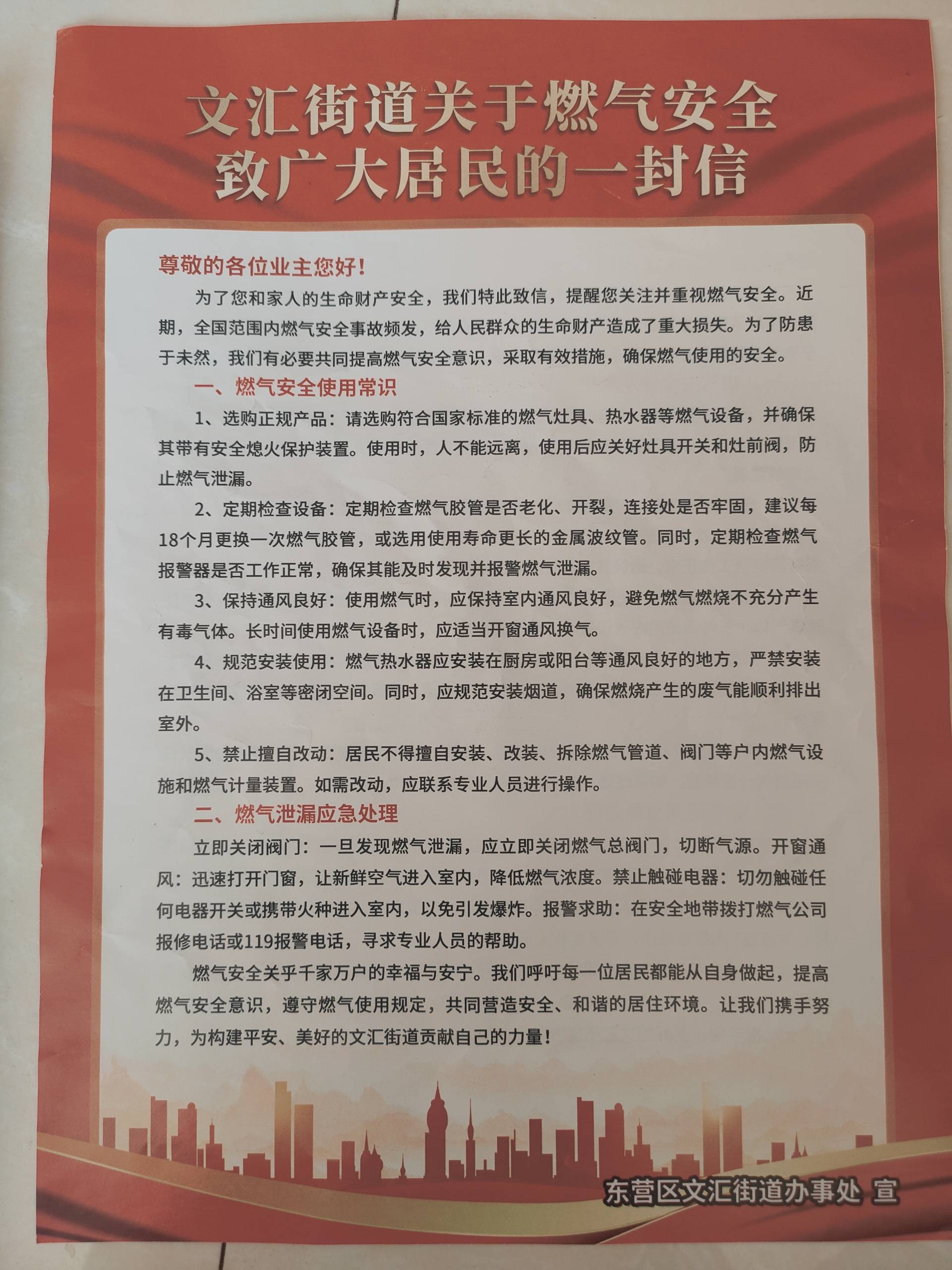 文汇街道关于燃气安全
致广大居民的一封信

尊敬的各位业主您好！

为了您和家人的生命财产安全，我们特此致信，提醒您关注并重视燃气安全。近期，全国范围内燃气安全事故频发，给人民群众的生命财产造成了重大损失。为了防患于未然，我们有必要共同提高燃气安全意识，采取有效措施，确保燃气使用的安全。

一、燃气安全使用常识

1、选购正规产品：请选购符合国家标准的燃气灶具、热水器等燃气设备，并确保其带有安全熄火保护装置。使用时，人不能远离，使用后应关好灶具开关和灶前阀，防止燃气泄漏。

2、定期检查设备：定期检查燃气胶管是否老化、开裂，连接处是否牢固，建议每18个月更换一次燃气胶管，或选用使用寿命更长的金属波纹管。同时，定期检查燃气报警器是否工作正常，确保其能及时发现并报警燃气泄漏。

3、保持通风良好：使用燃气时，应保持室内通风良好，避免燃气燃烧不充分产生有毒气体。长时间使用燃气设备时，应适当开窗通风换气。

4、规范安装使用：燃气热水器应安装在厨房或阳台等通风良好的地方，严禁安装在卫生间、浴室等密闭空间。同时，应规范安装烟道，确保燃烧产生的废气能顺利排出室外。

5、禁止擅自改动：居民不得擅自安装、改装、拆除燃气管道、阀门等户内燃气设施和燃气计量装置。如需改动，应联系专业人员进行操作。

二、燃气泄漏应急处理

立即关闭阀门：一旦发现燃气泄漏，应立即关闭燃气总阀门，切断气源。开窗通风：迅速打开门窗，让新鲜空气进入室内，降低燃气浓度。禁止触碰电器：切勿触碰任何电器开关或携带火种进入室内，以免引发爆炸。报警求助：在安全地带拨打燃气公司报修电话或119报警电话，寻求专业人员的帮助。

燃气安全关乎千家万户的幸福与安宁。我们呼吁每一位居民都能从自身做起，提高燃气安全意识，遵守燃气使用规定，共同营造安全、和谐的居住环境。让我们携手努力，为构建平安、美好的文汇街道贡献自己的力量！

东营区文汇街道办事处 宣